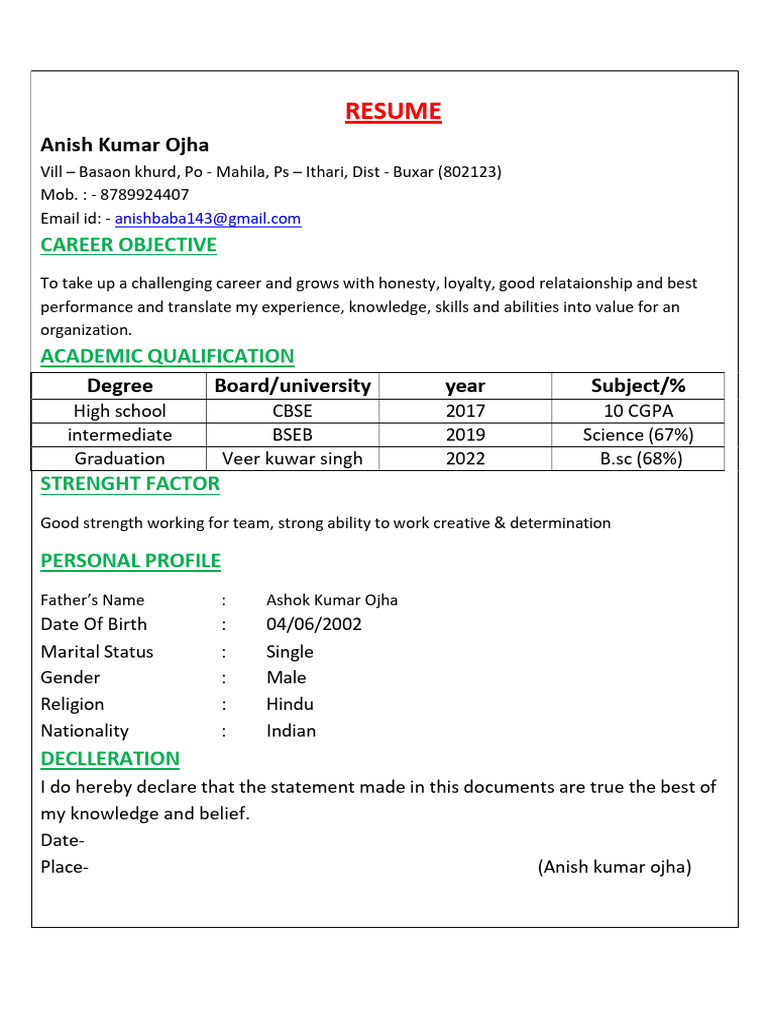 RESUME

Anish Kumar Ojha

Vill – Basaon khurd, Po - Mahila, Ps – Ithari, Dist - Buxar (802123)
Mob. : - 8789924407
Email id: - anishbaba143@gmail.com

CAREER OBJECTIVE

To take up a challenging career and grows with honesty, loyalty, good relataionship and best performance and translate my experience, knowledge, skills and abilities into value for an organization.

ACADEMIC QUALIFICATION

| Degree | Board/university | year | Subject/% |
|---|---|---|---|
| High school | CBSE | 2017 | 10 CGPA |
| intermediate | BSEB | 2019 | Science (67%) |
| Graduation | Veer kuwar singh | 2022 | B.sc (68%) |

STRENGHT FACTOR

Good strength working for team, strong ability to work creative & determination

PERSONAL PROFILE

Father's Name : Ashok Kumar Ojha
Date Of Birth : 04/06/2002
Marital Status : Single
Gender : Male
Religion : Hindu
Nationality : Indian

DECLLERATION

I do hereby declare that the statement made in this documents are true the best of my knowledge and belief.

Date-
Place- (Anish kumar ojha)